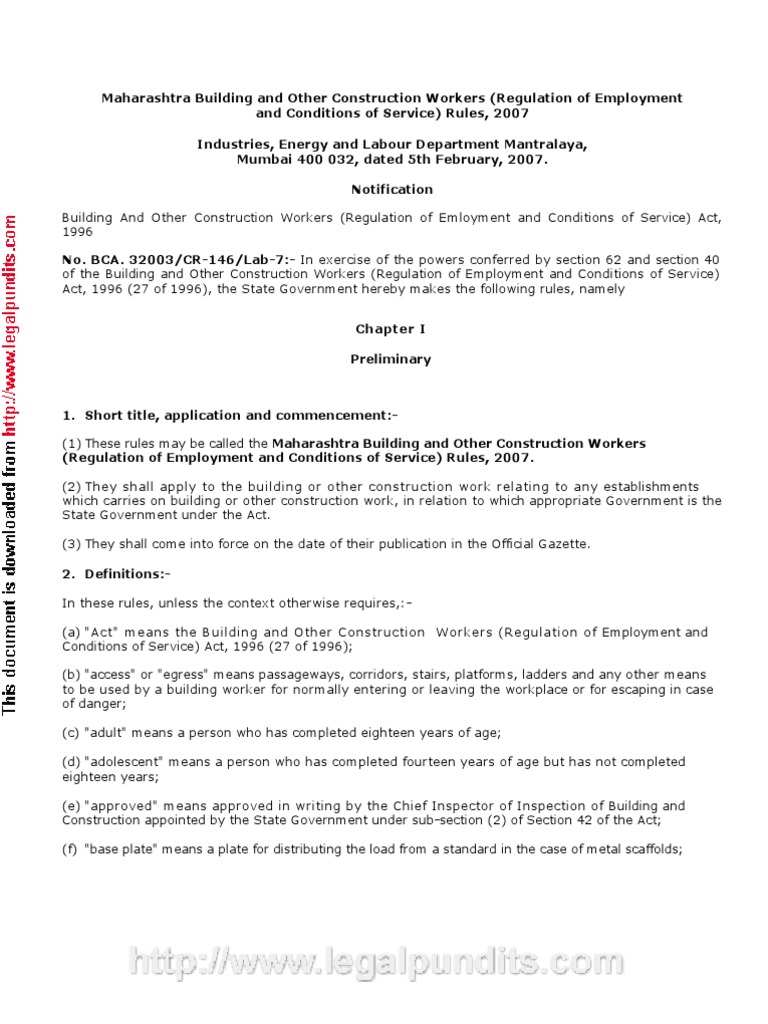 This document is downloaded from http://www.legalpundits.com

Maharashtra Building and Other Construction Workers (Regulation of Employment and Conditions of Service) Rules, 2007

Industries, Energy and Labour Department Mantralaya, Mumbai 400 032, dated 5th February, 2007.

Notification

Building And Other Construction Workers (Regulation of Emloyment and Conditions of Service) Act, 1996

No. BCA. 32003/CR-146/Lab-7:- In exercise of the powers conferred by section 62 and section 40 of the Building and Other Construction Workers (Regulation of Employment and Conditions of Service) Act, 1996 (27 of 1996), the State Government hereby makes the following rules, namely

Chapter I

Preliminary

1. Short title, application and commencement:-

(1) These rules may be called the Maharashtra Building and Other Construction Workers (Regulation of Employment and Conditions of Service) Rules, 2007.

(2) They shall apply to the building or other construction work relating to any establishments which carries on building or other construction work, in relation to which appropriate Government is the State Government under the Act.

(3) They shall come into force on the date of their publication in the Official Gazette.

2. Definitions:-

In these rules, unless the context otherwise requires,:-

(a) "Act" means the Building and Other Construction Workers (Regulation of Employment and Conditions of Service) Act, 1996 (27 of 1996);

(b) "access" or "egress" means passageways, corridors, stairs, platforms, ladders and any other means to be used by a building worker for normally entering or leaving the workplace or for escaping in case of danger;

(c) "adult" means a person who has completed eighteen years of age;

(d) "adolescent" means a person who has completed fourteen years of age but has not completed eighteen years;

(e) "approved" means approved in writing by the Chief Inspector of Inspection of Building and Construction appointed by the State Government under sub-section (2) of Section 42 of the Act;

(f) "base plate" means a plate for distributing the load from a standard in the case of metal scaffolds;

http://www.legalpundits.com